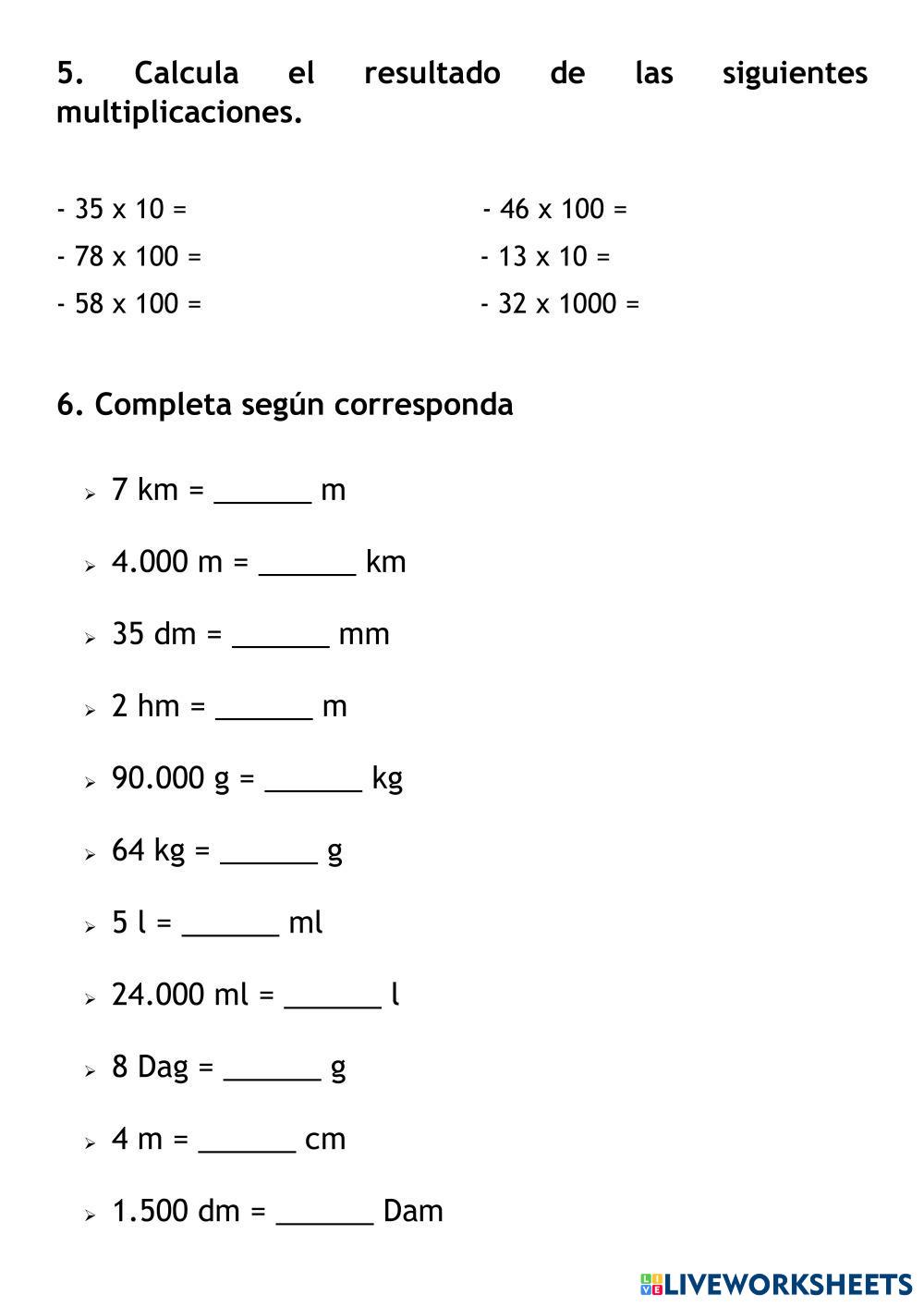 5. Calcula el resultado de las siguientes multiplicaciones.

- 35 x 10 =

- 78 x 100 =

- 58 x 100 =

- 46 x 100 =

- 13 x 10 =

- 32 x 1000 =

6. Completa según corresponda

➢ 7 km = ______ m

➢ 4.000 m = ______ km

➢ 35 dm = ______ mm

➢ 2 hm = ______ m

➢ 90.000 g = ______ kg

➢ 64 kg = ______ g

➢ 5 l = ______ ml

➢ 24.000 ml = ______ l

➢ 8 Dag = ______ g

➢ 4 m = ______ cm

➢ 1.500 dm = ______ Dam

LIVEWORKSHEETS